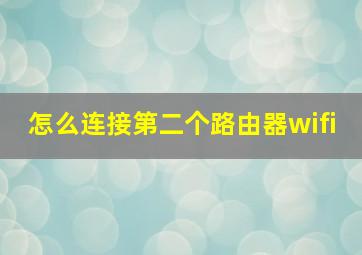 怎么连接第二个路由器wifi